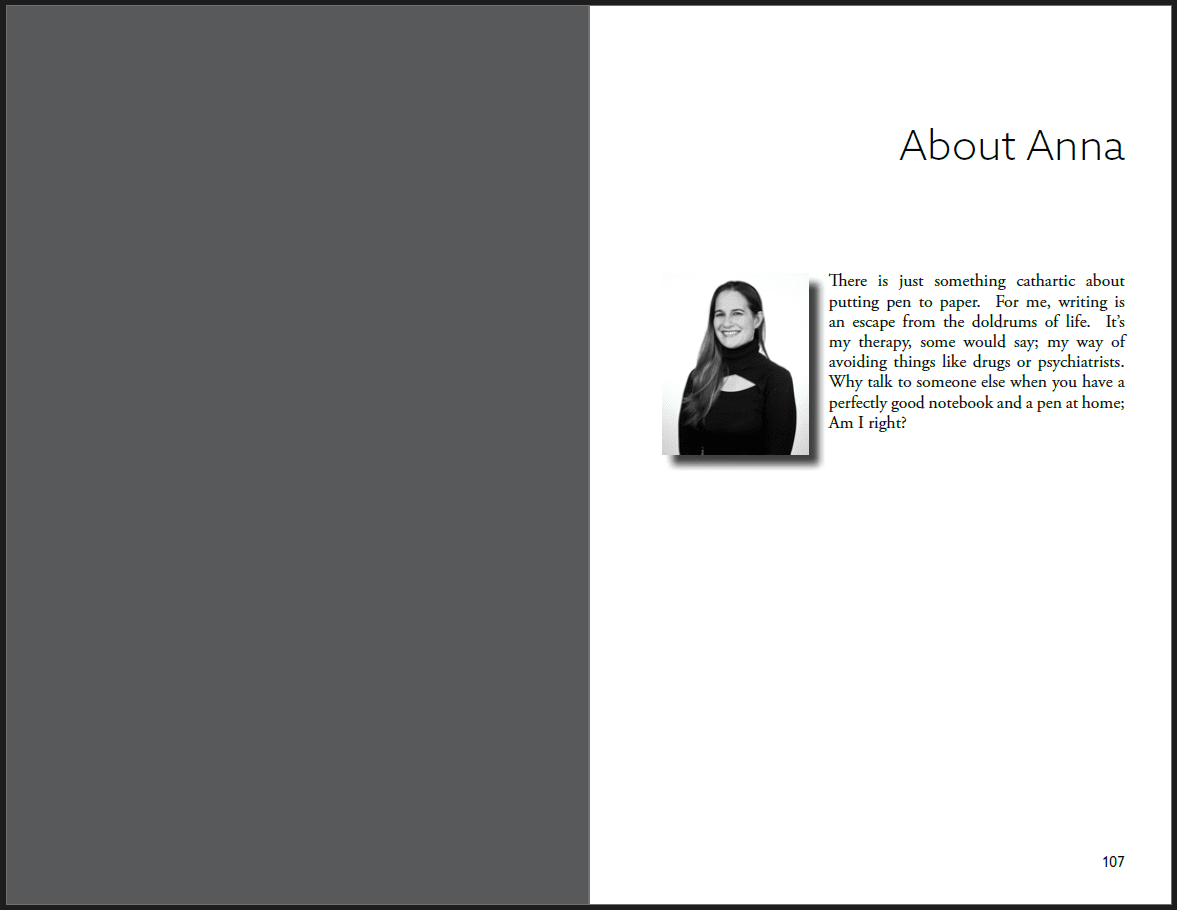 About Anna

There is just something cathartic about putting pen to paper. For me, writing is an escape from the doldrums of life. It's my therapy, some would say; my way of avoiding things like drugs or psychiatrists. Why talk to someone else when you have a perfectly good notebook and a pen at home; Am I right?

107